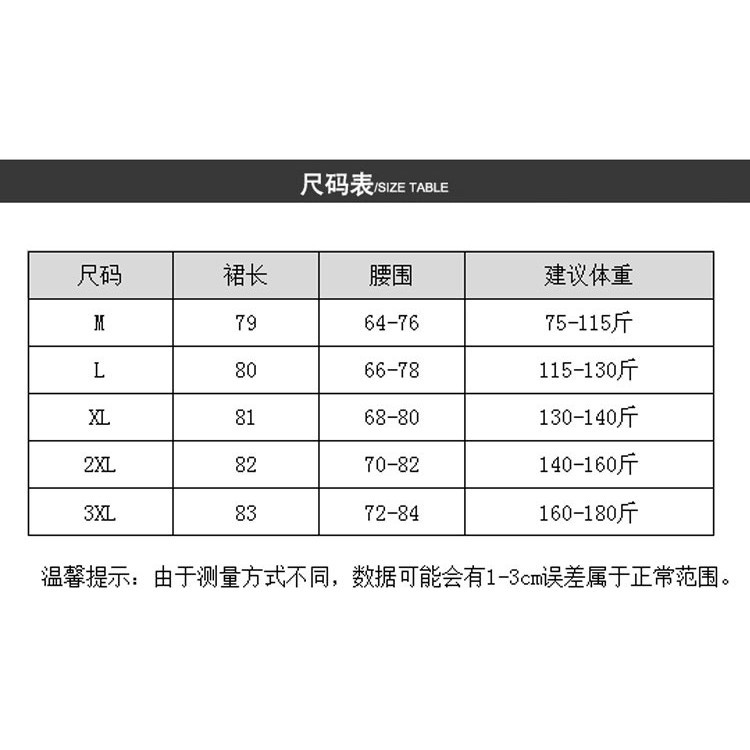 尺码表/SIZE TABLE

| 尺码 | 裙长 | 腰围 | 建议体重 |
|---|---|---|---|
| M | 79 | 64-76 | 75-115斤 |
| L | 80 | 66-78 | 115-130斤 |
| XL | 81 | 68-80 | 130-140斤 |
| 2XL | 82 | 70-82 | 140-160斤 |
| 3XL | 83 | 72-84 | 160-180斤 |

温馨提示：由于测量方式不同，数据可能会有1-3cm误差属于正常范围。